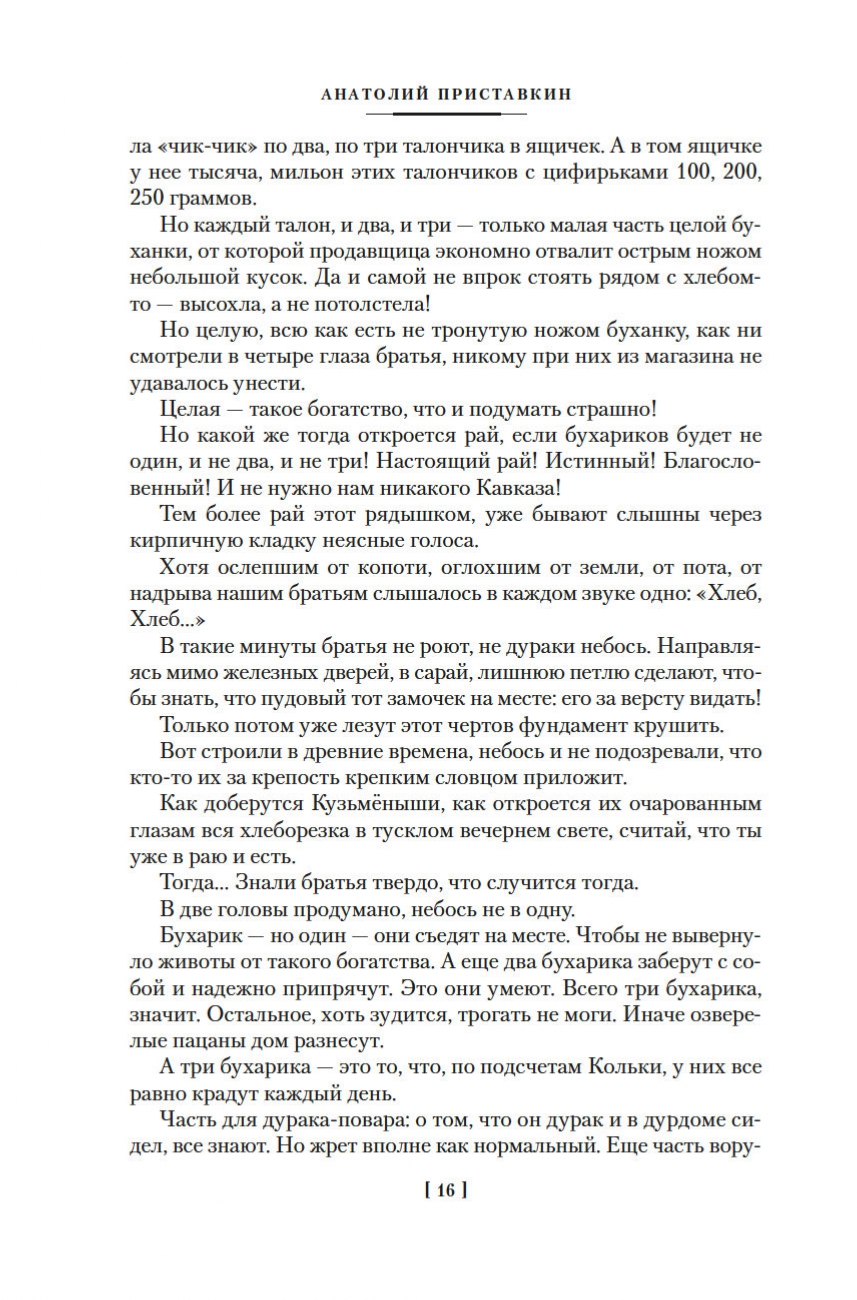 АНАТОЛИЙ ПРИСТАВКИН

ла «чик-чик» по два, по три талончика в ящичек. А в том ящичке у нее тысяча, мильон этих талончиков с цифирьками 100, 200, 250 граммов.

Но каждый талон, и два, и три — только малая часть целой буханки, от которой продавщица экономно отвалит острым ножом небольшой кусок. Да и самой не впрок стоять рядом с хлебом-то — высохла, а не потолстела!

Но целую, всю как есть не тронутую ножом буханку, как ни смотрели в четыре глаза братья, никому при них из магазина не удавалось унести.

Целая — такое богатство, что и подумать страшно!

Но какой же тогда откроется рай, если бухариков будет не один, и не два, и не три! Настоящий рай! Истинный! Благословенный! И не нужно нам никакого Кавказа!

Тем более рай этот рядышком, уже бывают слышны через кирпичную кладку неясные голоса.

Хотя ослепшим от копоти, оглохшим от земли, от пота, от надрыва нашим братьям слышалось в каждом звуке одно: «Хлеб, Хлеб...»

В такие минуты братья не роют, не дураки небось. Направляясь мимо железных дверей, в сарай, лишнюю петлю сделают, чтобы знать, что пудовый тот замочек на месте: его за версту видать!

Только потом уже лезут этот чертов фундамент крушить.

Вот строили в древние времена, небось и не подозревали, что кто-то их за крепость крепким словцом приложит.

Как доберутся Кузьмёныши, как откроется их очарованным глазам вся хлеборезка в тусклом вечернем свете, считай, что ты уже в раю и есть.

Тогда... Знали братья твердо, что случится тогда.

В две головы продумано, небось не в одну.

Бухарик — но один — они съедят на месте. Чтобы не вывернуло животы от такого богатства. А еще два бухарика заберут с собой и надежно припрячут. Это они умеют. Всего три бухарика, значит. Остальное, хоть зудится, трогать не моги. Иначе озверелые пацаны дом разнесут.

А три бухарика — это то, что, по подсчетам Кольки, у них все равно крадут каждый день.

Часть для дурака-повара: о том, что он дурак и в дурдоме сидел, все знают. Но жрет вполне как нормальный. Еще часть вору-

[ 16 ]